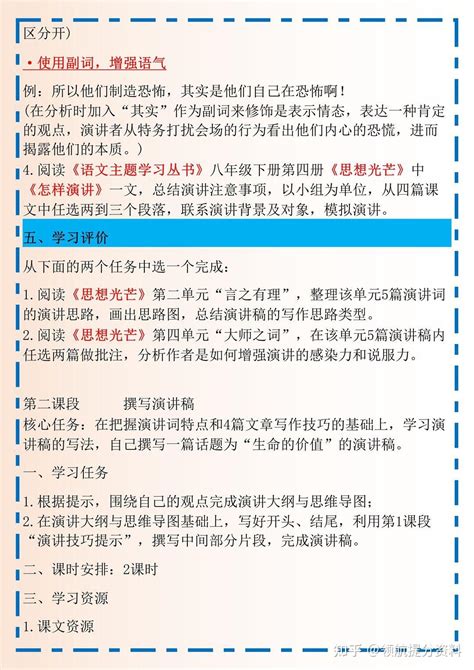 区分开）

·使用副词，增强语气

例：所以他们制造恐怖，其实是他们自己在恐怖啊！
（在分析时加入“其实”作为副词来修饰是表示情态，表达一种肯定的观点，演讲者从特务打扰会场的行为看出他们内心的恐慌，进而揭露他们的本质。）
4.阅读《语文主题学习丛书》八年级下册第四册《思想光芒》中《怎样演讲》一文，总结演讲注意事项，以小组为单位，从四篇课文中任选两到三个段落，联系演讲背景及对象，模拟演讲。

五、学习评价

从下面的两个任务中选一个完成：

1.阅读《思想光芒》第二单元“言之有理”，整理该单元5篇演讲词的演讲思路，画出思路图，总结演讲稿的写作思路类型。
2.阅读《思想光芒》第四单元“大师之词”，在该单元5篇演讲稿内任选两篇做批注，分析作者是如何增强演讲的感染力和说服力。

第二课段　　撰写演讲稿
核心任务：在把握演讲词特点和4篇文章写作技巧的基础上，学习演讲稿的写法，自己撰写一篇话题为“生命的价值”的演讲稿。

一、学习任务

1.根据提示，围绕自己的观点完成演讲大纲与思维导图；
2.在演讲大纲与思维导图基础上，写好开头、结尾，利用第1课段“演讲技巧提示”，撰写中间部分片段，完成演讲稿。

二、课时安排：2课时

三、学习资源

1.课文资源

知乎 @领航提分资料